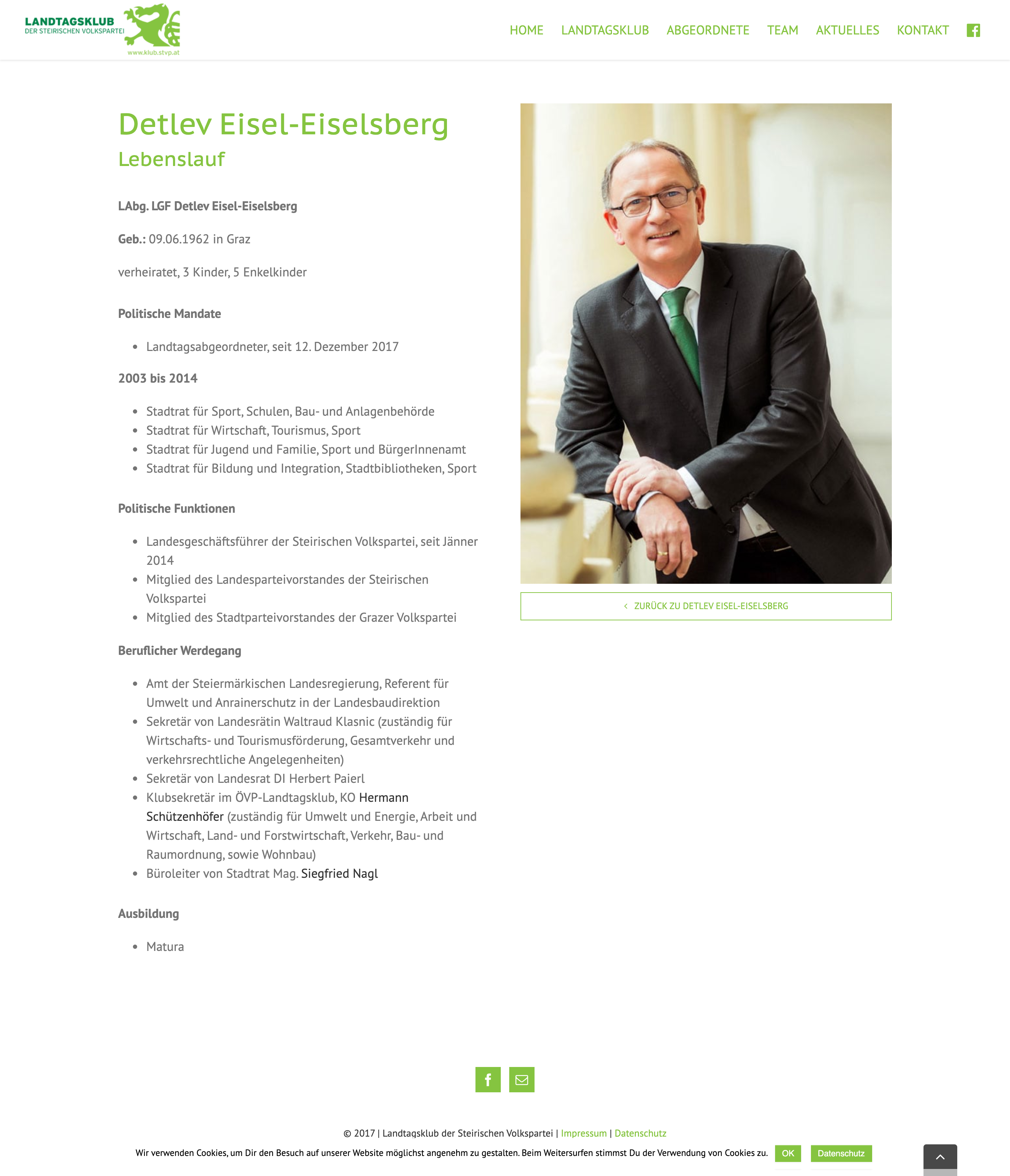 LANDTAGSKLUB
DER STEIRISCHEN VOLKSPARTEI
www.klub.stvp.at

HOME LANDTAGSKLUB ABGEORDNETE TEAM AKTUELLES KONTAKT

Detlev Eisel-Eiselsberg
Lebenslauf

LAbg. LGF Detlev Eisel-Eiselsberg

Geb.: 09.06.1962 in Graz

verheiratet, 3 Kinder, 5 Enkelkinder

Politische Mandate

- Landtagsabgeordneter, seit 12. Dezember 2017

2003 bis 2014

- Stadtrat für Sport, Schulen, Bau- und Anlagenbehörde
- Stadtrat für Wirtschaft, Tourismus, Sport
- Stadtrat für Jugend und Familie, Sport und BürgerInnenamt
- Stadtrat für Bildung und Integration, Stadtbibliotheken, Sport

Politische Funktionen

- Landesgeschäftsführer der Steirischen Volkspartei, seit Jänner 2014
- Mitglied des Landesparteivorstandes der Steirischen Volkspartei
- Mitglied des Stadtparteivorstandes der Grazer Volkspartei

Beruflicher Werdegang

- Amt der Steiermärkischen Landesregierung, Referent für Umwelt und Anrainerschutz in der Landesbaudirektion
- Sekretär von Landesrätin Waltraud Klasnic (zuständig für Wirtschafts- und Tourismusförderung, Gesamtverkehr und verkehrsrechtliche Angelegenheiten)
- Sekretär von Landesrat DI Herbert Paierl
- Klubsekretär im ÖVP-Landtagsklub, KO Hermann Schützenhöfer (zuständig für Umwelt und Energie, Arbeit und Wirtschaft, Land- und Forstwirtschaft, Verkehr, Bau- und Raumordnung, sowie Wohnbau)
- Büroleiter von Stadtrat Mag. Siegfried Nagl

Ausbildung

- Matura

ZURÜCK ZU DETLEV EISEL-EISELSBERG

© 2017 | Landtagsklub der Steirischen Volkspartei | Impressum | Datenschutz

Wir verwenden Cookies, um Dir den Besuch auf unserer Website möglichst angenehm zu gestalten. Beim Weitersurfen stimmst Du der Verwendung von Cookies zu. OK Datenschutz